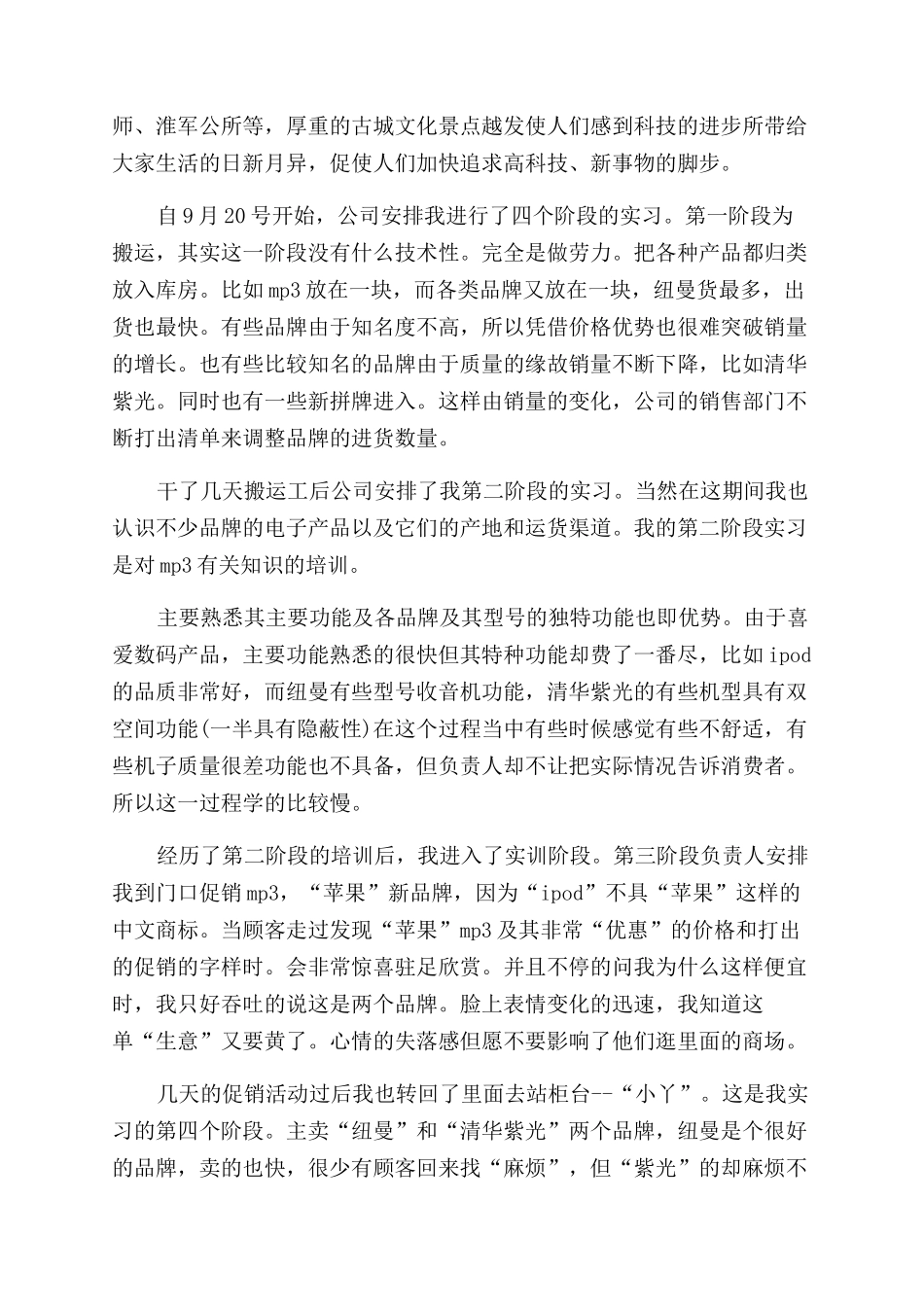 师、淮军公所等，厚重的古城文化景点越发使人们感到科技的进步所带给大家生活的日新月异，促使人们加快追求高科技、新事物的脚步。

自9月20号开始，公司安排我进行了四个阶段的实习。第一阶段为搬运，其实这一阶段没有什么技术性。完全是做劳力。把各种产品都归类放入库房。比如mp3放在一块，而各类品牌又放在一块，纽曼货最多，出货也最快。有些品牌由于知名度不高，所以凭借价格优势也很难突破销量的增长。也有些比较知名的品牌由于质量的缘故销量不断下降，比如清华紫光。同时也有一些新拼牌进入。这样由销量的变化，公司的销售部门不断打出清单来调整品牌的进货数量。

干了几天搬运工后公司安排了我第二阶段的实习。当然在这期间我也认识不少品牌的电子产品以及它们的产地和运货渠道。我的第二阶段实习是对mp3有关知识的培训。

主要熟悉其主要功能及各品牌及其型号的独特功能也即优势。由于喜爱数码产品，主要功能熟悉的很快但其特种功能却费了一番尽，比如ipod的品质非常好，而纽曼有些型号收音机功能，清华紫光的有些机型具有双空间功能(一半具有隐蔽性)在这个过程当中有些时候感觉有些不舒适，有些机子质量很差功能也不具备，但负责人却不让把实际情况告诉消费者。所以这一过程学的比较慢。

经历了第二阶段的培训后，我进入了实训阶段。第三阶段负责人安排我到门口促销mp3，“苹果”新品牌，因为“ipod”不具“苹果”这样的中文商标。当顾客走过发现“苹果”mp3及其非常“优惠”的价格和打出的促销的字样时。会非常惊喜驻足欣赏。并且不停的问我为什么这样便宜时，我只好吞吐的说这是两个品牌。脸上表情变化的迅速，我知道这单“生意”又要黄了。心情的失落感但愿不要影响了他们逛里面的商场。

几天的促销活动过后我也转回了里面去站柜台--“小丫”。这是我实习的第四个阶段。主卖“纽曼”和“清华紫光”两个品牌，纽曼是个很好的品牌，卖的也快，很少有顾客回来找“麻烦”，但“紫光”的却麻烦不